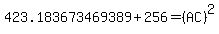 $423.183673469389+256=(AC)^2$